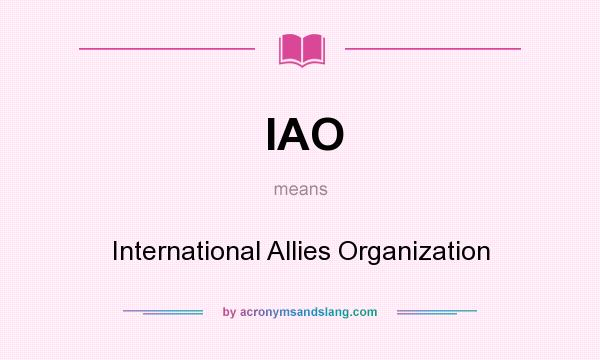 IAO

means

International Allies Organization

by acronymsandslang.com